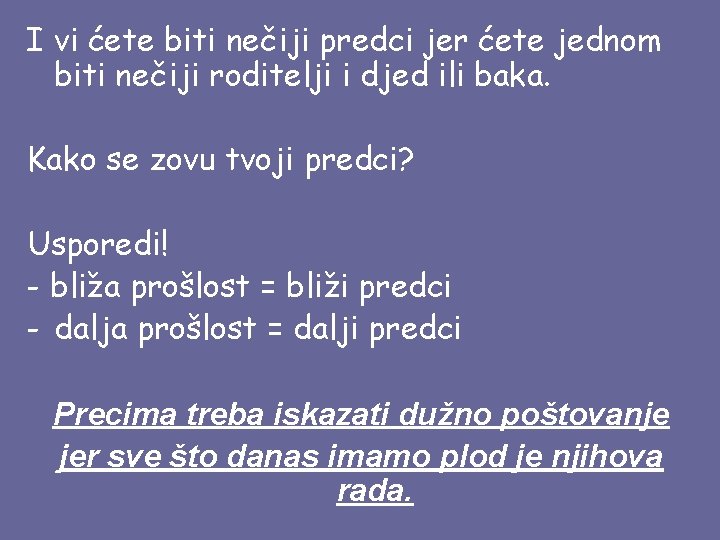 I vi ćete biti nečiji predci jer ćete jednom biti nečiji roditelji i djed ili baka.

Kako se zovu tvoji predci?

Usporedi!
- bliža prošlost = bliži predci
- dalja prošlost = dalji predci

Precima treba iskazati dužno poštovanje jer sve što danas imamo plod je njihova rada.